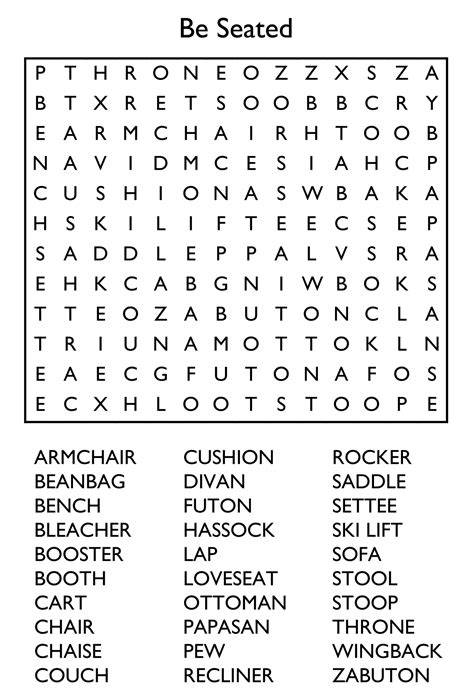 Be Seated

P T H R O N E O Z Z X S Z A
B T X R E T S O O B B C R Y
E A R M C H A I R H T O O B
N A V I D M C E S I A H C P
C U S H I O N A S W B A K A
H S K I L I F T E E C S E P
S A D D L E P P A L V S R A
E H K C A B G N I W B O K S
T T E O Z A B U T O N C L A
T R I U N A M O T T O K L N
E A E C G F U T O N A F O S
E C X H L O O T S T O O P E

ARMCHAIR
BEANBAG
BENCH
BLEACHER
BOOSTER
BOOTH
CART
CHAIR
CHAISE
COUCH

CUSHION
DIVAN
FUTON
HASSOCK
LAP
LOVESEAT
OTTOMAN
PAPASAN
PEW
RECLINER

ROCKER
SADDLE
SETTEE
SKI LIFT
SOFA
STOOL
STOOP
THRONE
WINGBACK
ZABUTON